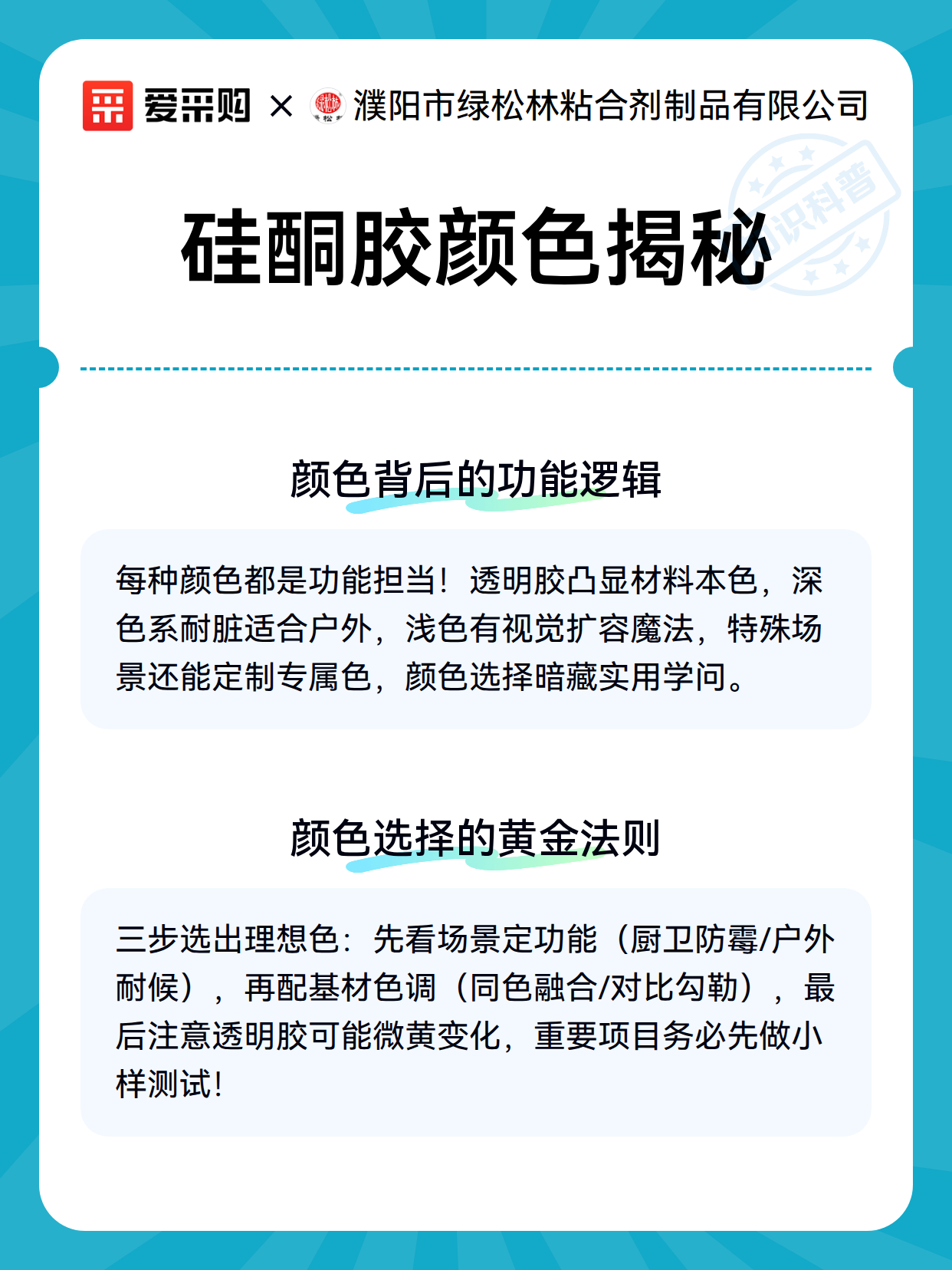 爱采购 × 濮阳市绿松林粘合剂制品有限公司

知识科普

硅酮胶颜色揭秘

颜色背后的功能逻辑

每种颜色都是功能担当！透明胶凸显材料本色，深色系耐脏适合户外，浅色有视觉扩容魔法，特殊场景还能定制专属色，颜色选择暗藏实用学问。

颜色选择的黄金法则

三步选出理想色：先看场景定功能（厨卫防霉/户外耐候），再配基材色调（同色融合/对比勾勒），最后注意透明胶可能微黄变化，重要项目务必先做小样测试！